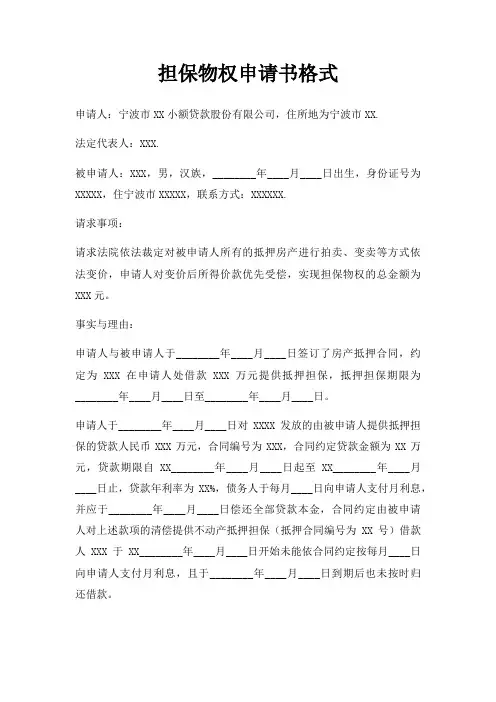 担保物权申请书格式

申请人：宁波市 XX 小额贷款股份有限公司，住所地为宁波市 XX.

法定代表人：XXX.

被申请人：XXX，男，汉族，________年____月____日出生，身份证号为 XXXXX，住宁波市 XXXXX，联系方式：XXXXXX.

请求事项：

请求法院依法裁定对被申请人所有的抵押房产进行拍卖、变卖等方式依法变价，申请人对变价后所得价款优先受偿，实现担保物权的总金额为 XXX 元。

事实与理由：

申请人与被申请人于________年____月____日签订了房产抵押合同，约定为 XXX 在申请人处借款 XXX 万元提供抵押担保，抵押担保期限为________年____月____日至________年____月____日。

申请人于________年____月____日对 XXXX 发放的由被申请人提供抵押担保的贷款人民币 XXX 万元，合同编号为 XXX，合同约定贷款金额为 XX 万元，贷款期限自 XX________年____月____日起至 XX________年____月____日止，贷款年利率为 XX%，债务人于每月____日向申请人支付月利息，并应于________年____月____日偿还全部贷款本金，合同约定由被申请人对上述款项的清偿提供不动产抵押担保（抵押合同编号为 XX 号）借款人 XXX 于 XX________年____月____日开始未能依合同约定按每月____日向申请人支付月利息，且于________年____月____日到期后也未按时归还借款。